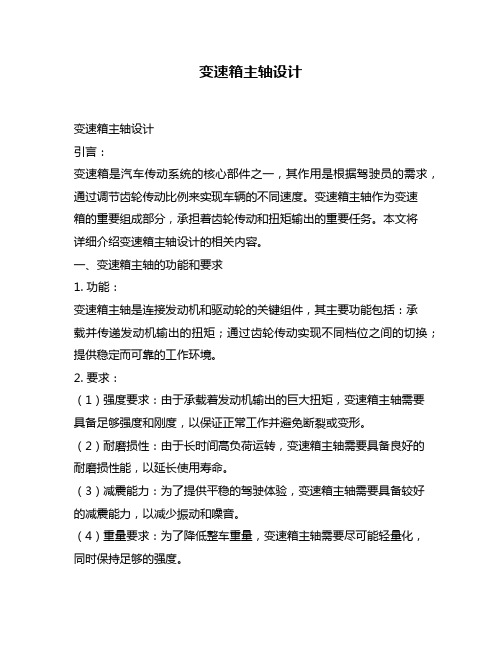 变速箱主轴设计

变速箱主轴设计

引言：

变速箱是汽车传动系统的核心部件之一，其作用是根据驾驶员的需求，通过调节齿轮传动比例来实现车辆的不同速度。变速箱主轴作为变速箱的重要组成部分，承担着齿轮传动和扭矩输出的重要任务。本文将详细介绍变速箱主轴设计的相关内容。

一、变速箱主轴的功能和要求

1. 功能：

变速箱主轴是连接发动机和驱动轮的关键组件，其主要功能包括：承载并传递发动机输出的扭矩；通过齿轮传动实现不同档位之间的切换；提供稳定而可靠的工作环境。

2. 要求：

（1）强度要求：由于承载着发动机输出的巨大扭矩，变速箱主轴需要具备足够强度和刚度，以保证正常工作并避免断裂或变形。

（2）耐磨损性：由于长时间高负荷运转，变速箱主轴需要具备良好的耐磨损性能，以延长使用寿命。

（3）减震能力：为了提供平稳的驾驶体验，变速箱主轴需要具备较好的减震能力，以减少振动和噪音。

（4）重量要求：为了降低整车重量，变速箱主轴需要尽可能轻量化，同时保持足够的强度。